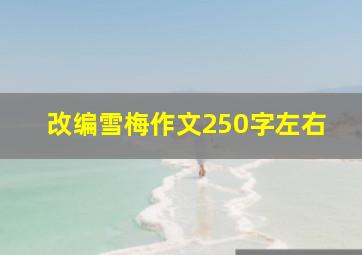 改编雪梅作文250字左右